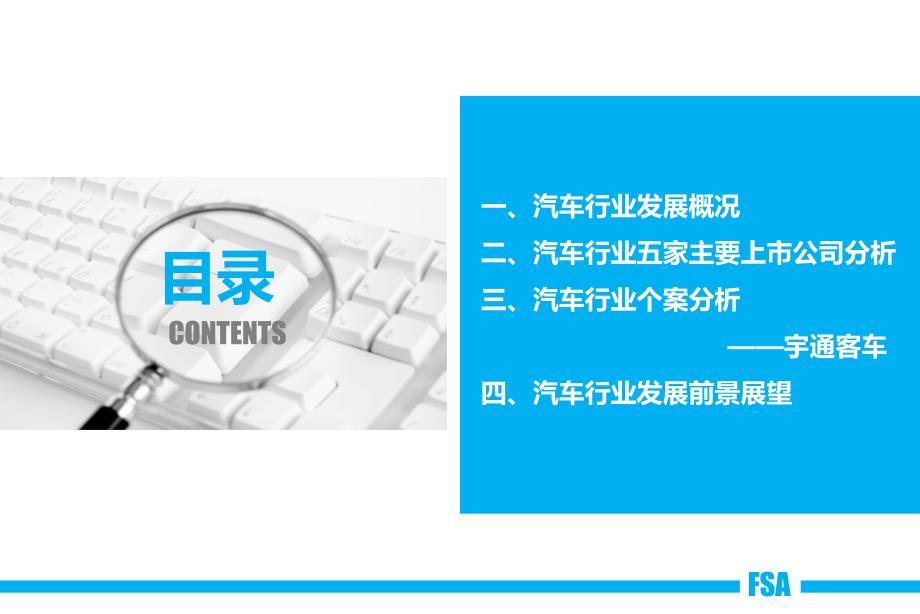 目录
CONTENTS

一、汽车行业发展概况
二、汽车行业五家主要上市公司分析
三、汽车行业个案分析
——宇通客车
四、汽车行业发展前景展望

FSA